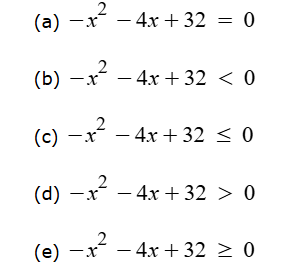 (a) $-x^2 - 4x + 32 = 0$

(b) $-x^2 - 4x + 32 < 0$

(c) $-x^2 - 4x + 32 \leq 0$

(d) $-x^2 - 4x + 32 > 0$

(e) $-x^2 - 4x + 32 \geq 0$